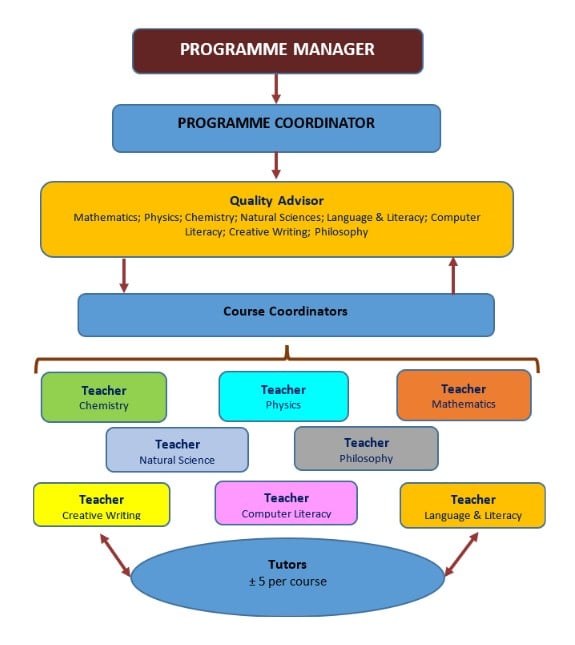 PROGRAMME MANAGER

PROGRAMME COORDINATOR

Quality Advisor
Mathematics; Physics; Chemistry; Natural Sciences; Language & Literacy; Computer Literacy; Creative Writing; Philosophy

Course Coordinators

Teacher
Chemistry

Teacher
Physics

Teacher
Mathematics

Teacher
Natural Science

Teacher
Philosophy

Teacher
Creative Writing

Teacher
Computer Literacy

Teacher
Language & Literacy

Tutors
± 5 per course